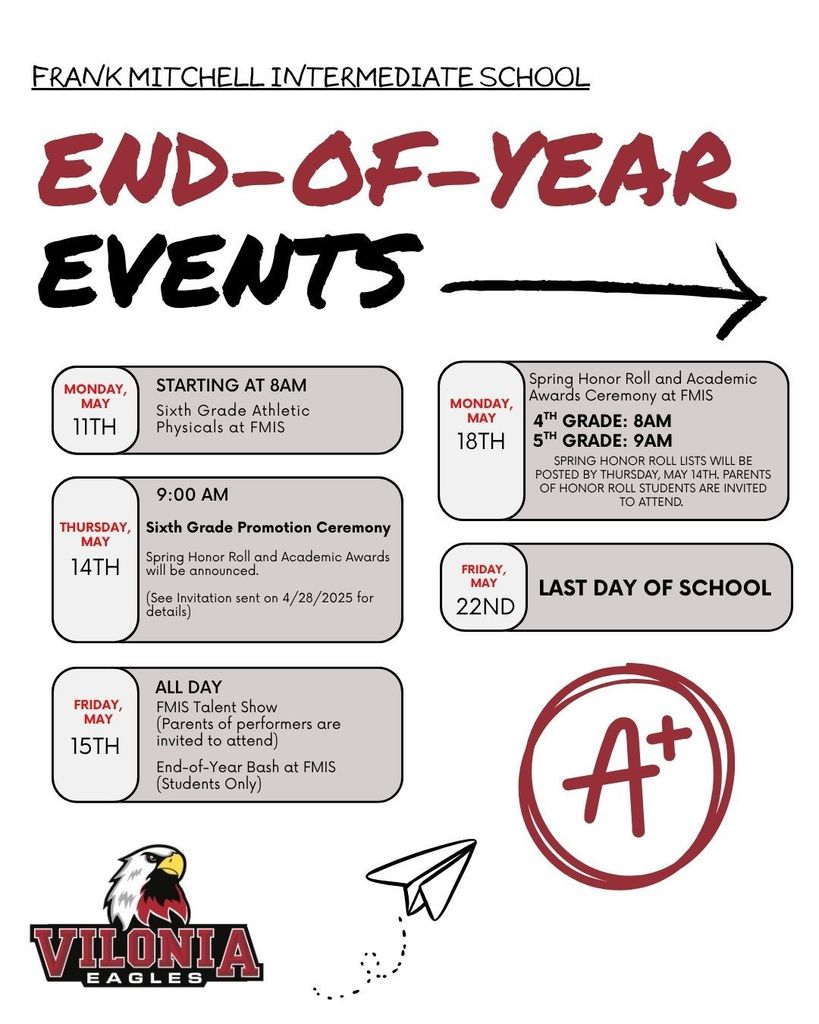 FRANK MITCHELL INTERMEDIATE SCHOOL

END-OF-YEAR EVENTS

MONDAY, MAY 11TH

STARTING AT 8AM

Sixth Grade Athletic Physicals at FMIS

THURSDAY, MAY 14TH

9:00 AM

Sixth Grade Promotion Ceremony

Spring Honor Roll and Academic Awards will be announced.

(See Invitation sent on 4/28/2025 for details)

FRIDAY, MAY 15TH

ALL DAY

FMIS Talent Show (Parents of performers are invited to attend)

End-of-Year Bash at FMIS (Students Only)

MONDAY, MAY 18TH

Spring Honor Roll and Academic Awards Ceremony at FMIS

$4^{TH}$ GRADE: 8AM
$5^{TH}$ GRADE: 9AM

SPRING HONOR ROLL LISTS WILL BE POSTED BY THURSDAY, MAY 14TH. PARENTS OF HONOR ROLL STUDENTS ARE INVITED TO ATTEND.

FRIDAY, MAY 22ND

LAST DAY OF SCHOOL

A+

VILONIA EAGLES